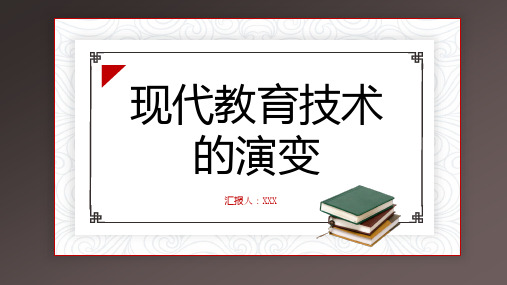 现代教育技术的演变

汇报人：XXX